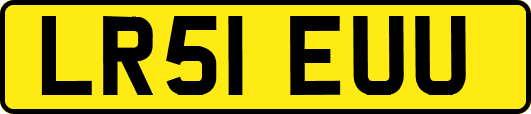 LR51 EUU